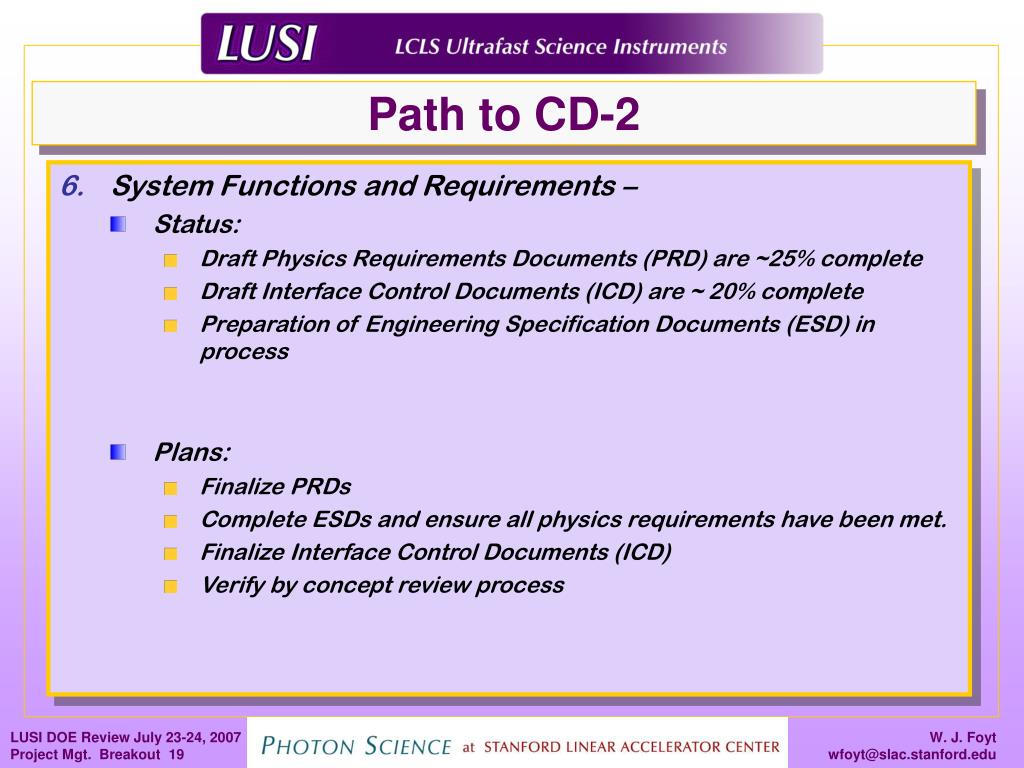 LUSI LCLS Ultrafast Science Instruments

Path to CD-2

6. System Functions and Requirements –

Status:

Draft Physics Requirements Documents (PRD) are ~25% complete

Draft Interface Control Documents (ICD) are ~ 20% complete

Preparation of Engineering Specification Documents (ESD) in process

Plans:

Finalize PRDs

Complete ESDs and ensure all physics requirements have been met.

Finalize Interface Control Documents (ICD)

Verify by concept review process

LUSI DOE Review July 23-24, 2007
Project Mgt. Breakout 19

PHOTON SCIENCE at STANFORD LINEAR ACCELERATOR CENTER

W. J. Foyt
wfoyt@slac.stanford.edu